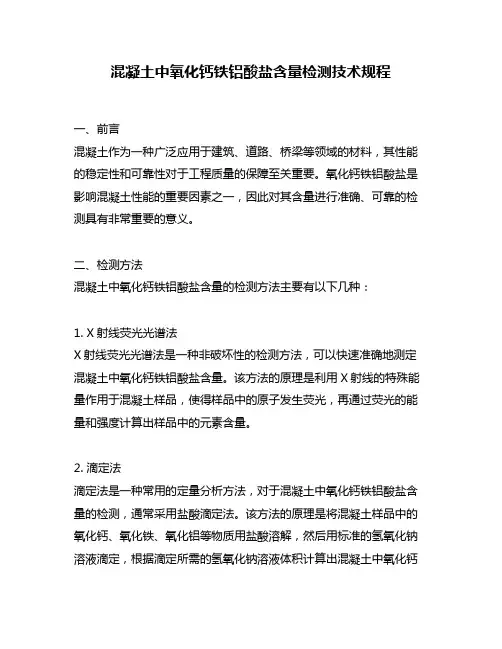 混凝土中氧化钙铁铝酸盐含量检测技术规程

一、前言
混凝土作为一种广泛应用于建筑、道路、桥梁等领域的材料，其性能的稳定性和可靠性对于工程质量的保障至关重要。氧化钙铁铝酸盐是影响混凝土性能的重要因素之一，因此对其含量进行准确、可靠的检测具有非常重要的意义。

二、检测方法
混凝土中氧化钙铁铝酸盐含量的检测方法主要有以下几种：

1. X 射线荧光光谱法
X 射线荧光光谱法是一种非破坏性的检测方法，可以快速准确地测定混凝土中氧化钙铁铝酸盐含量。该方法的原理是利用 X 射线的特殊能量作用于混凝土样品，使得样品中的原子发生荧光，再通过荧光的能量和强度计算出样品中的元素含量。

2. 滴定法
滴定法是一种常用的定量分析方法，对于混凝土中氧化钙铁铝酸盐含量的检测，通常采用盐酸滴定法。该方法的原理是将混凝土样品中的氧化钙、氧化铁、氧化铝等物质用盐酸溶解，然后用标准的氢氧化钠溶液滴定，根据滴定所需的氢氧化钠溶液体积计算出混凝土中氧化钙